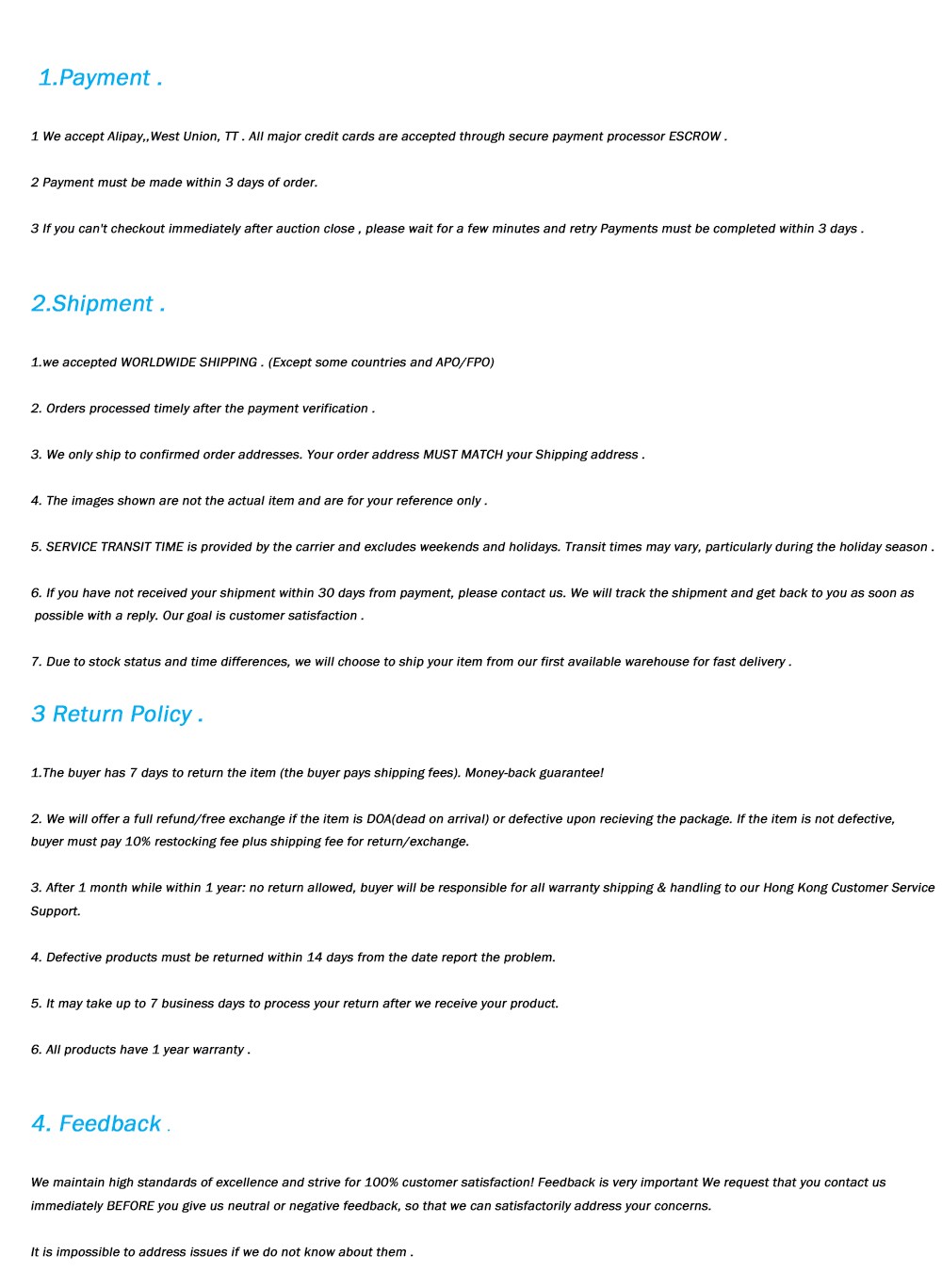 1.Payment .

1 We accept Alipay,,West Union, TT . All major credit cards are accepted through secure payment processor ESCROW .

2 Payment must be made within 3 days of order.

3 If you can't checkout immediately after auction close , please wait for a few minutes and retry Payments must be completed within 3 days .

2.Shipment .

1.we accepted WORLDWIDE SHIPPING . (Except some countries and APO/FPO)

2. Orders processed timely after the payment verification .

3. We only ship to confirmed order addresses. Your order address MUST MATCH your Shipping address .

4. The images shown are not the actual item and are for your reference only .

5. SERVICE TRANSIT TIME is provided by the carrier and excludes weekends and holidays. Transit times may vary, particularly during the holiday season .

6. If you have not received your shipment within 30 days from payment, please contact us. We will track the shipment and get back to you as soon as possible with a reply. Our goal is customer satisfaction .

7. Due to stock status and time differences, we will choose to ship your item from our first available warehouse for fast delivery .

3 Return Policy .

1.The buyer has 7 days to return the item (the buyer pays shipping fees). Money-back guarantee!

2. We will offer a full refund/free exchange if the item is DOA(dead on arrival) or defective upon recieving the package. If the item is not defective, buyer must pay 10% restocking fee plus shipping fee for return/exchange.

3. After 1 month while within 1 year: no return allowed, buyer will be responsible for all warranty shipping & handling to our Hong Kong Customer Service Support.

4. Defective products must be returned within 14 days from the date report the problem.

5. It may take up to 7 business days to process your return after we receive your product.

6. All products have 1 year warranty .

4. Feedback .

We maintain high standards of excellence and strive for 100% customer satisfaction! Feedback is very important We request that you contact us immediately BEFORE you give us neutral or negative feedback, so that we can satisfactorily address your concerns.

It is impossible to address issues if we do not know about them .